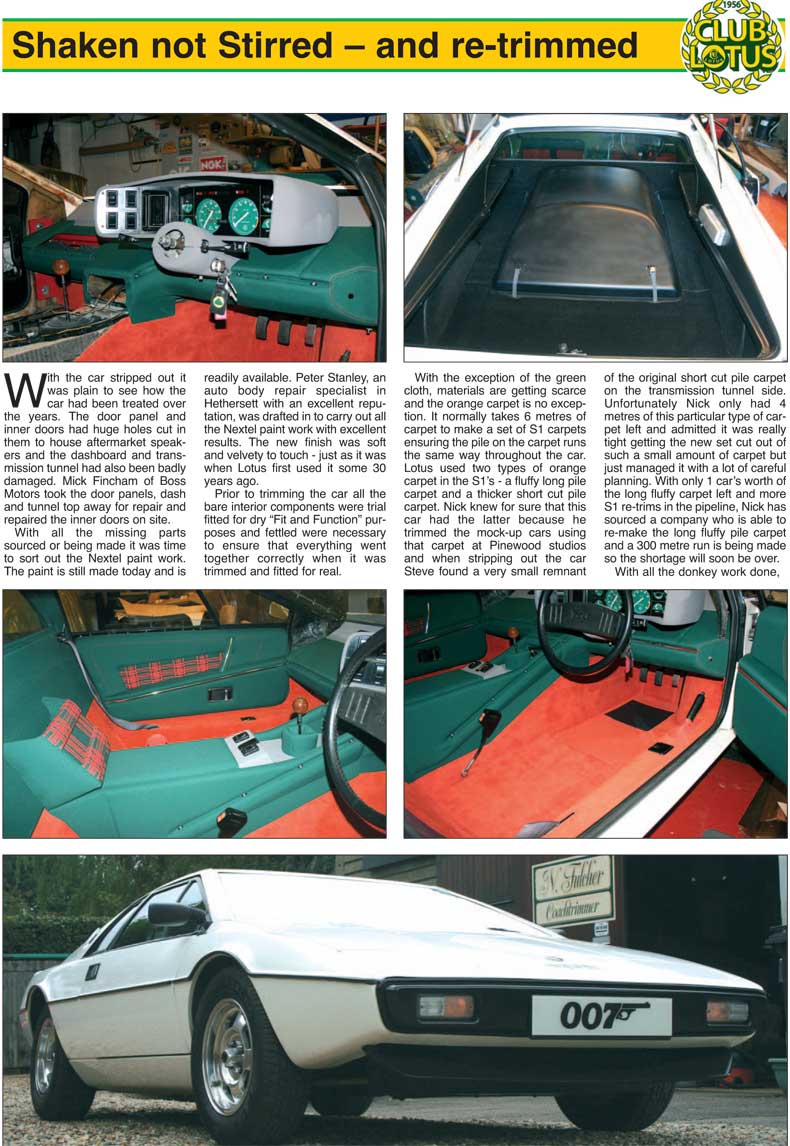 Shaken not Stirred – and re-trimmed

1956
CLUB
LOTUS

With the car stripped out it was plain to see how the car had been treated over the years. The door panel and inner doors had huge holes cut in them to house aftermarket speakers and the dashboard and transmission tunnel had also been badly damaged. Mick Fincham of Boss Motors took the door panels, dash and tunnel top away for repair and repaired the inner doors on site.

With all the missing parts sourced or being made it was time to sort out the Nextel paint work. The paint is still made today and is readily available. Peter Stanley, an auto body repair specialist in Hethersett with an excellent reputation, was drafted in to carry out all the Nextel paint work with excellent results. The new finish was soft and velvety to touch - just as it was when Lotus first used it some 30 years ago.

Prior to trimming the car all the bare interior components were trial fitted for dry "Fit and Function" purposes and fettled were necessary to ensure that everything went together correctly when it was trimmed and fitted for real.

With the exception of the green cloth, materials are getting scarce and the orange carpet is no exception. It normally takes 6 metres of carpet to make a set of S1 carpets ensuring the pile on the carpet runs the same way throughout the car. Lotus used two types of orange carpet in the S1's - a fluffy long pile carpet and a thicker short cut pile carpet. Nick knew for sure that this car had the latter because he trimmed the mock-up cars using that carpet at Pinewood studios and when stripping out the car Steve found a very small remnant of the original short cut pile carpet on the transmission tunnel side. Unfortunately Nick only had 4 metres of this particular type of carpet left and admitted it was really tight getting the new set cut out of such a small amount of carpet but just managed it with a lot of careful planning. With only 1 car's worth of the long fluffy carpet left and more S1 re-trims in the pipeline, Nick has sourced a company who is able to re-make the long fluffy pile carpet and a 300 metre run is being made so the shortage will soon be over.

With all the donkey work done,

N. Fulcher
Coachtrimmer

007